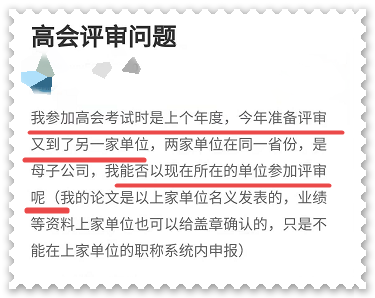 高会评审问题

我参加高会考试时是上个年度，今年准备评审又到了另一家单位，两家单位在同一省份，是母子公司，我能否以现在所在的单位参加评审呢（我的论文是以上家单位名义发表的，业绩等资料上家单位也可以给盖章确认的，只是不能在上家单位的职称系统内申报）